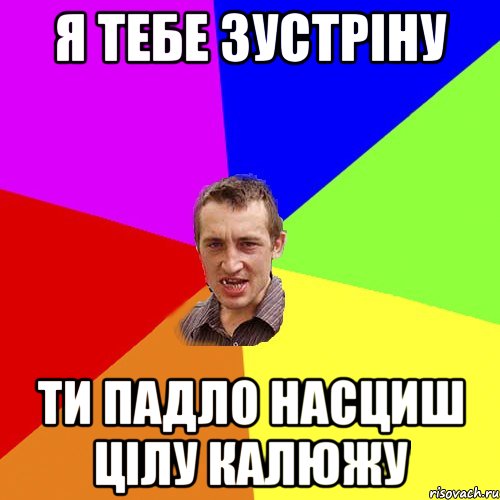 Я ТЕБЕ ЗУСТРІНУ

ТИ ПАДЛО НАСЦИШ ЦІЛУ КАЛЮЖУ

risovach.ru